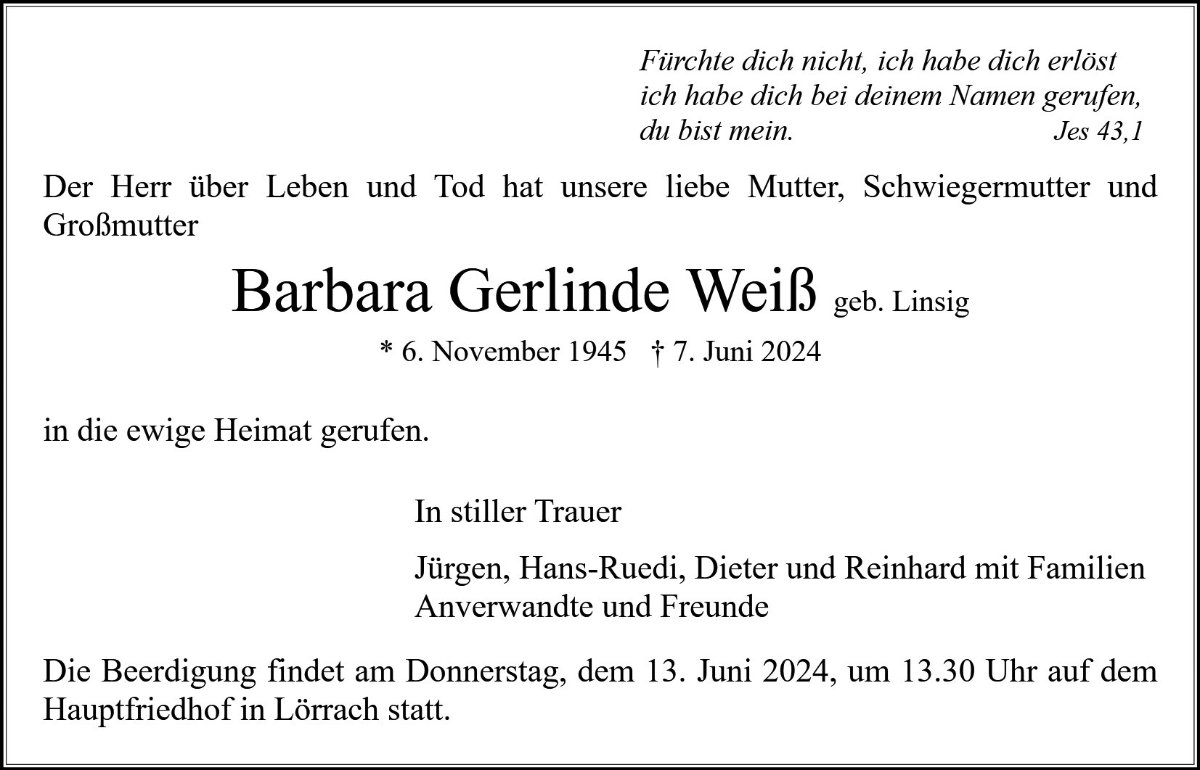 Fürchte dich nicht, ich habe dich erlöst
ich habe dich bei deinem Namen gerufen,
du bist mein. Jes 43,1

Der Herr über Leben und Tod hat unsere liebe Mutter, Schwiegermutter und Großmutter

Barbara Gerlinde Weiß geb. Linsig

* 6. November 1945 † 7. Juni 2024

in die ewige Heimat gerufen.

In stiller Trauer

Jürgen, Hans-Ruedi, Dieter und Reinhard mit Familien
Anverwandte und Freunde

Die Beerdigung findet am Donnerstag, dem 13. Juni 2024, um 13.30 Uhr auf dem Hauptfriedhof in Lörrach statt.